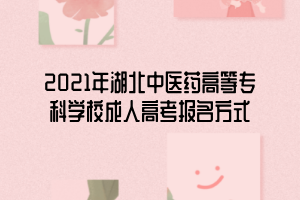 2021年湖北中医药高等专科学校成人高考报名方式